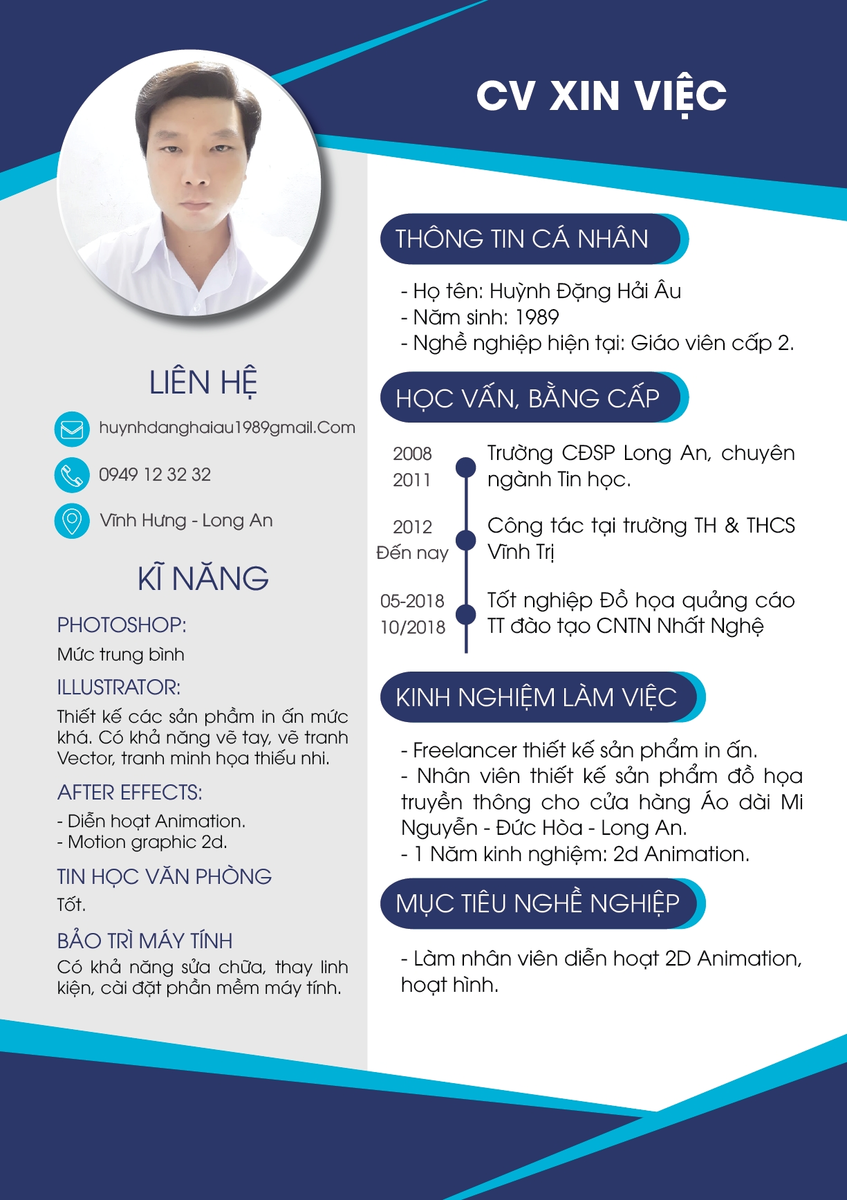 CV XIN VIỆC

LIÊN HỆ

huynhdanghaiau1989gmail.Com

0949 12 32 32

Vĩnh Hưng - Long An

KĨ NĂNG

PHOTOSHOP:

Mức trung bình

ILLUSTRATOR:

Thiết kế các sản phẩm in ấn mức khá. Có khả năng vẽ tay, vẽ tranh Vector, tranh minh họa thiếu nhi.

AFTER EFFECTS:

- Diễn hoạt Animation.
- Motion graphic 2d.

TIN HỌC VĂN PHÒNG

Tốt.

BẢO TRÌ MÁY TÍNH

Có khả năng sửa chữa, thay linh kiện, cài đặt phần mềm máy tính.

THÔNG TIN CÁ NHÂN

- Họ tên: Huỳnh Đặng Hải Âu
- Năm sinh: 1989
- Nghề nghiệp hiện tại: Giáo viên cấp 2.

HỌC VẤN, BẰNG CẤP

2008
2011
Trường CĐSP Long An, chuyên ngành Tin học.

2012
Đến nay
Công tác tại trường TH & THCS Vĩnh Trị

05-2018
10/2018
Tốt nghiệp Đồ họa quảng cáo TT đào tạo CNTN Nhất Nghệ

KINH NGHIỆM LÀM VIỆC

- Freelancer thiết kế sản phẩm in ấn.
- Nhân viên thiết kế sản phẩm đồ họa truyền thông cho cửa hàng Áo dài Mi Nguyễn - Đức Hòa - Long An.
- 1 Năm kinh nghiệm: 2d Animation.

MỤC TIÊU NGHỀ NGHIỆP

- Làm nhân viên diễn hoạt 2D Animation, hoạt hình.